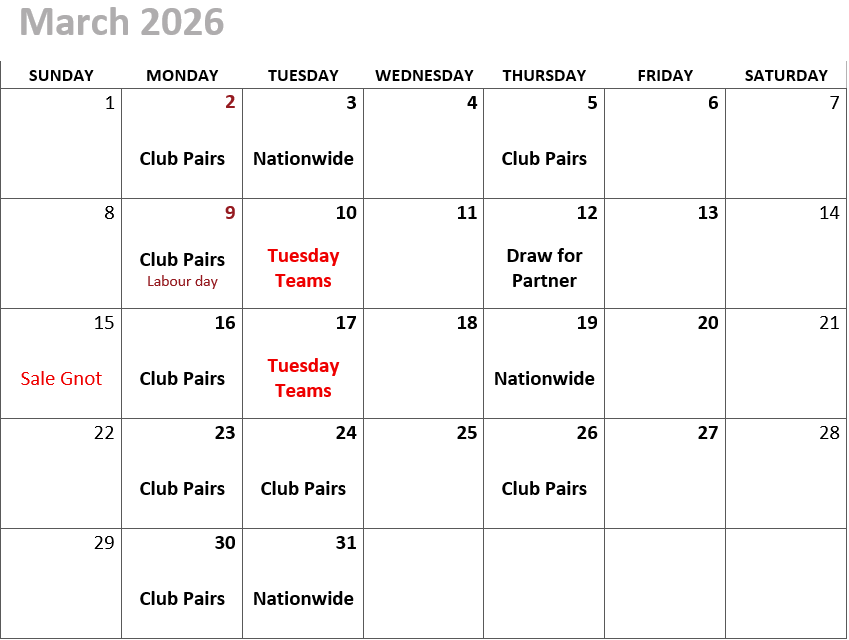 March 2026

| SUNDAY | MONDAY | TUESDAY | WEDNESDAY | THURSDAY | FRIDAY | SATURDAY |
|---|---|---|---|---|---|---|
| 1 | 2 Club Pairs | 3 Nationwide | 4 | 5 Club Pairs | 6 | 7 |
| 8 | 9 Club Pairs Labour day | 10 Tuesday Teams | 11 | 12 Draw for Partner | 13 | 14 |
| 15 Sale Gnot | 16 Club Pairs | 17 Tuesday Teams | 18 | 19 Nationwide | 20 | 21 |
| 22 | 23 Club Pairs | 24 Club Pairs | 25 | 26 Club Pairs | 27 | 28 |
| 29 | 30 Club Pairs | 31 Nationwide | | | | |